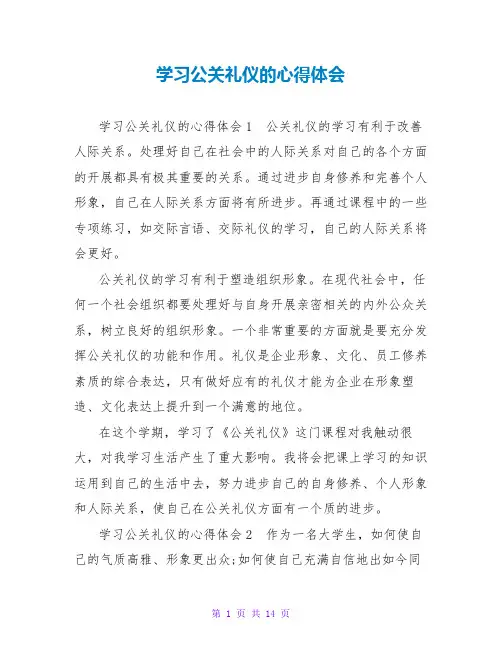 学习公关礼仪的心得体会

学习公关礼仪的心得体会1　公关礼仪的学习有利于改善人际关系。处理好自己在社会中的人际关系对自己的各个方面的开展都具有极其重要的关系。通过进步自身修养和完善个人形象，自己在人际关系方面将有所进步。再通过课程中的一些专项练习，如交际言语、交际礼仪的学习，自己的人际关系将会更好。

公关礼仪的学习有利于塑造组织形象。在现代社会中，任何一个社会组织都要处理好与自身开展亲密相关的内外公众关系，树立良好的组织形象。一个非常重要的方面就是要充分发挥公关礼仪的功能和作用。礼仪是企业形象、文化、员工修养素质的综合表达，只有做好应有的礼仪才能为企业在形象塑造、文化表达上提升到一个满意的地位。

在这个学期，学习了《公关礼仪》这门课程对我触动很大，对我学习生活产生了重大影响。我将会把课上学习的知识运用到自己的生活中去，努力进步自己的自身修养、个人形象和人际关系，使自己在公关礼仪方面有一个质的进步。

学习公关礼仪的心得体会2　作为一名大学生，如何使自己的气质高雅、形象更出众;如何使自己充满自信地出如今同

第 1 页 共 14 页